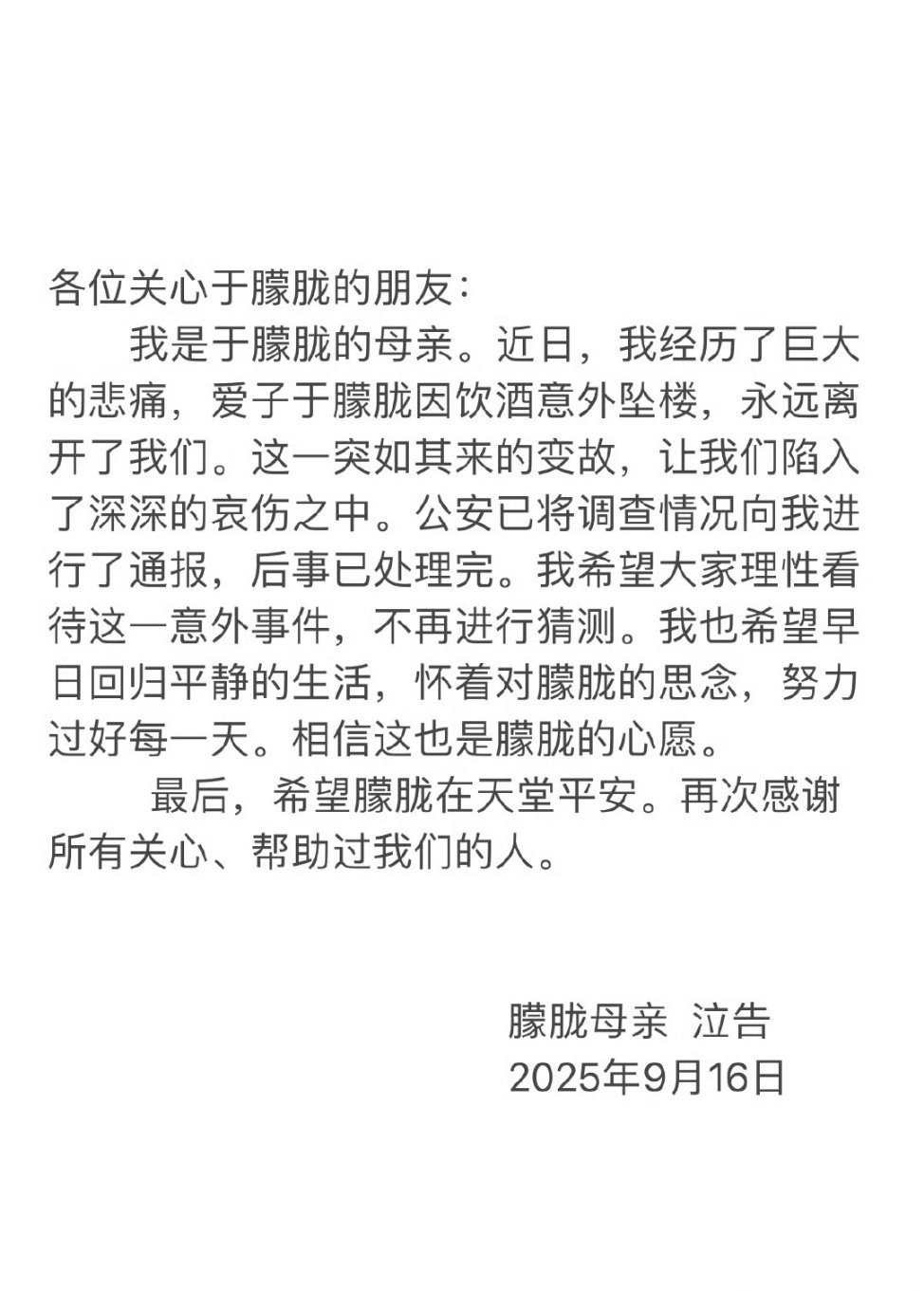 各位关心于朦胧的朋友：

我是于朦胧的母亲。近日，我经历了巨大的悲痛，爱子于朦胧因饮酒意外坠楼，永远离开了我们。这一突如其来的变故，让我们陷入了深深的哀伤之中。公安已将调查情况向我进行了通报，后事已处理完。我希望大家理性看待这一意外事件，不再进行猜测。我也希望早日回归平静的生活，怀着对朦胧的思念，努力过好每一天。相信这也是朦胧的心愿。

最后，希望朦胧在天堂平安。再次感谢所有关心、帮助过我们的人。

朦胧母亲 泣告
2025年9月16日